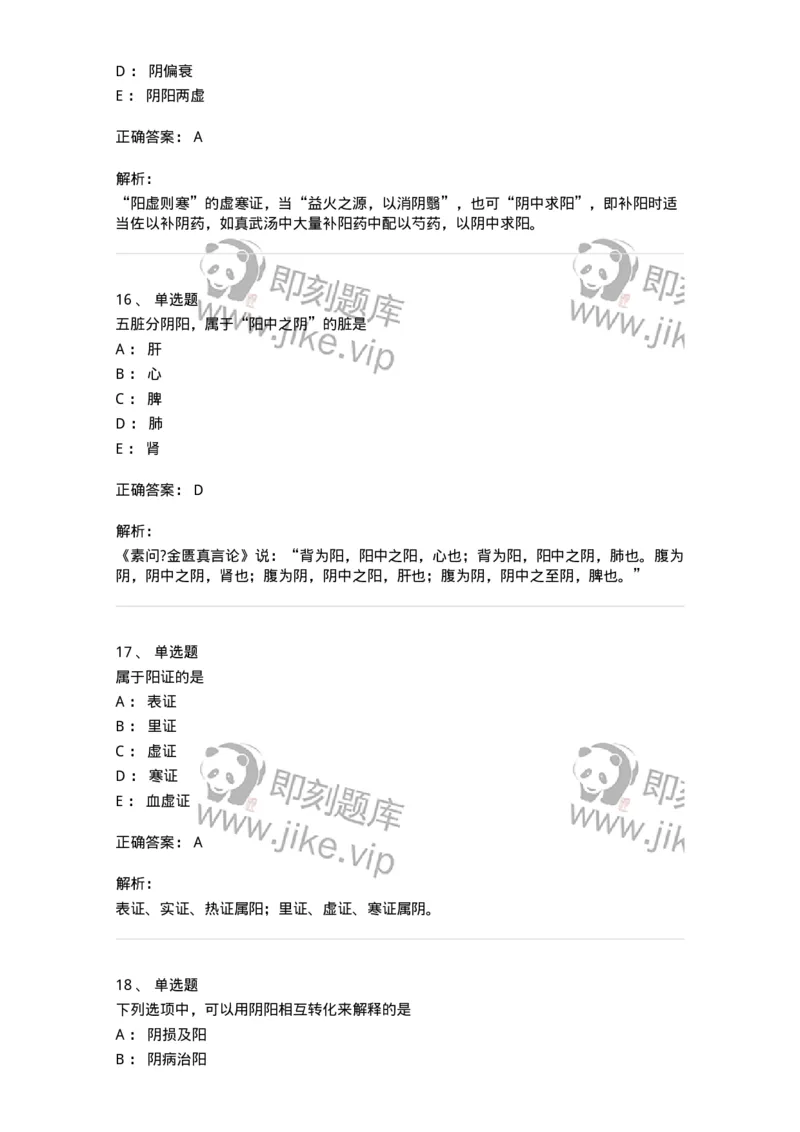 D： 阴偏衰
E： 阴阳两虚

正确答案： A

解析：
“阳虚则寒”的虚寒证，当“益火之源，以消阴翳”，也可“阴中求阳”，即补阳时适当佐以补阴药，如真武汤中大量补阳药中配以芍药，以阴中求阳。

即刻题库 www.jike.vip 即刻 www.jik

16、 单选题
五脏分阴阳，属于“阳中之阴”的脏是
A： 肝
B： 心
C： 脾
D： 肺
E： 肾

正确答案： D

解析：
《素问?金匮真言论》说：“背为阳，阳中之阳，心也；背为阳，阳中之阴，肺也。腹为阴，阴中之阴，肾也；腹为阴，阴中之阳，肝也；腹为阴，阴中之至阴，脾也。”

17、 单选题
属于阳证的是
A： 表证
B： 里证
C： 虚证
D： 寒证
E： 血虚证

即刻题库 www.jike.vip 即刻 www.jik

正确答案： A

解析：
表证、实证、热证属阳；里证、虚证、寒证属阴。

18、 单选题
下列选项中，可以用阴阳相互转化来解释的是
A： 阴损及阳
B： 阴病治阳